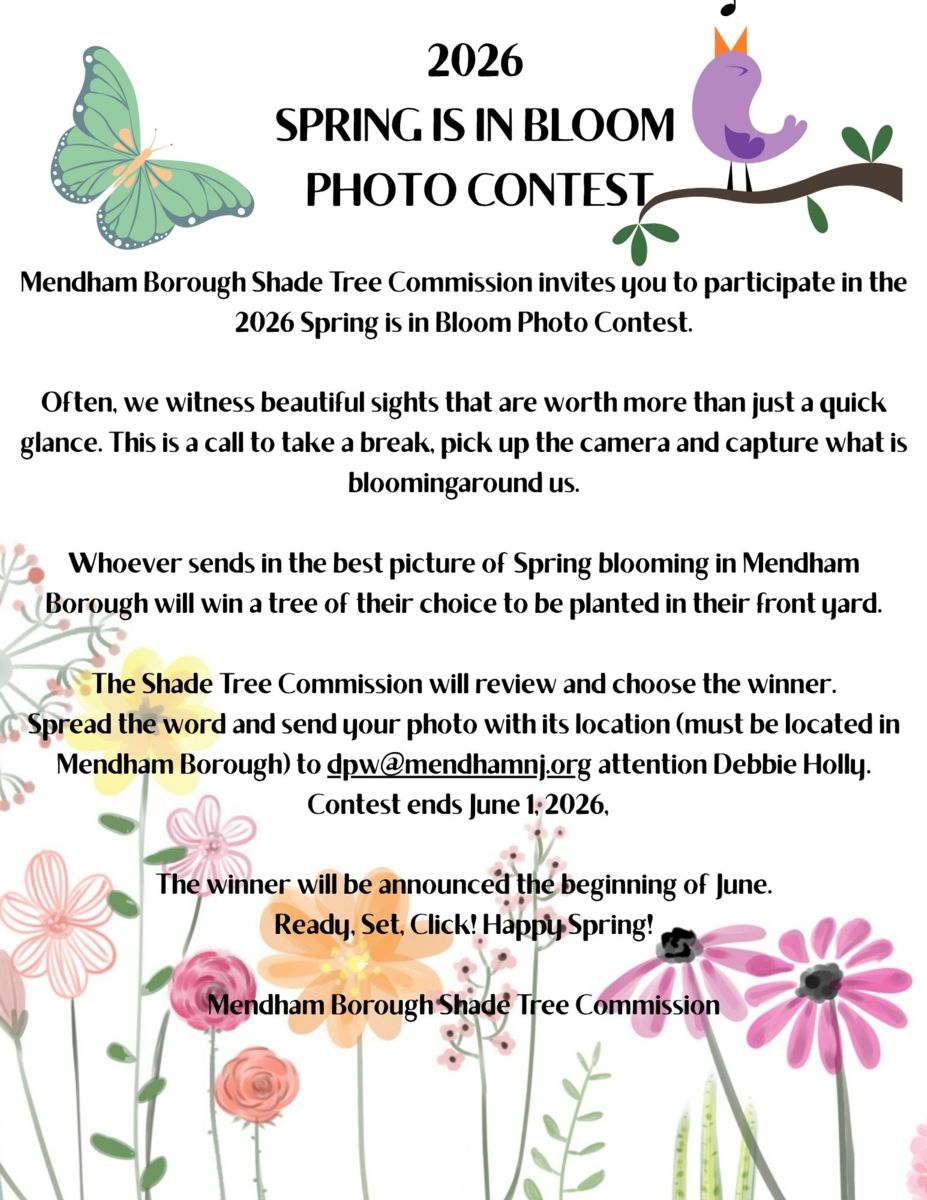 2026
SPRING IS IN BLOOM
PHOTO CONTEST

Mendham Borough Shade Tree Commission invites you to participate in the 2026 Spring is in Bloom Photo Contest.

Often, we witness beautiful sights that are worth more than just a quick glance. This is a call to take a break, pick up the camera and capture what is bloomingaround us.

Whoever sends in the best picture of Spring blooming in Mendham Borough will win a tree of their choice to be planted in their front yard.

The Shade Tree Commission will review and choose the winner.
Spread the word and send your photo with its location (must be located in Mendham Borough) to dpw@mendhamnj.org attention Debbie Holly.
Contest ends June 1, 2026,

The winner will be announced the beginning of June.
Ready, Set, Click! Happy Spring!

Mendham Borough Shade Tree Commission